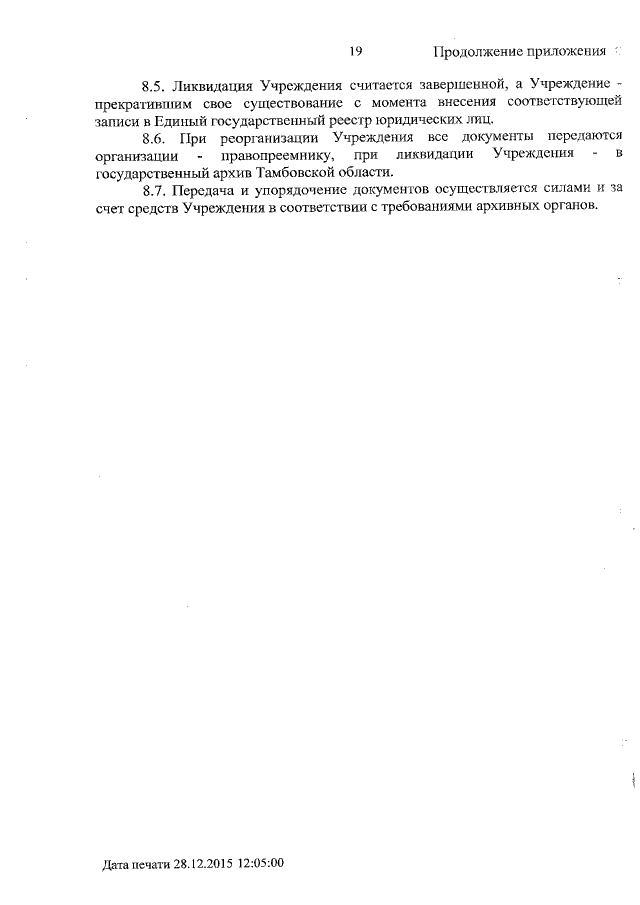 19 Продолжение приложения

8.5. Ликвидация Учреждения считается завершенной, а Учреждение - прекратившим свое существование с момента внесения соответствующей записи в Единый государственный реестр юридических лиц.

8.6. При реорганизации Учреждения все документы передаются организации - правопреемнику, при ликвидации Учреждения - в государственный архив Тамбовской области.

8.7. Передача и упорядочение документов осуществляется силами и за счет средств Учреждения в соответствии с требованиями архивных органов.

Дата печати 28.12.2015 12:05:00